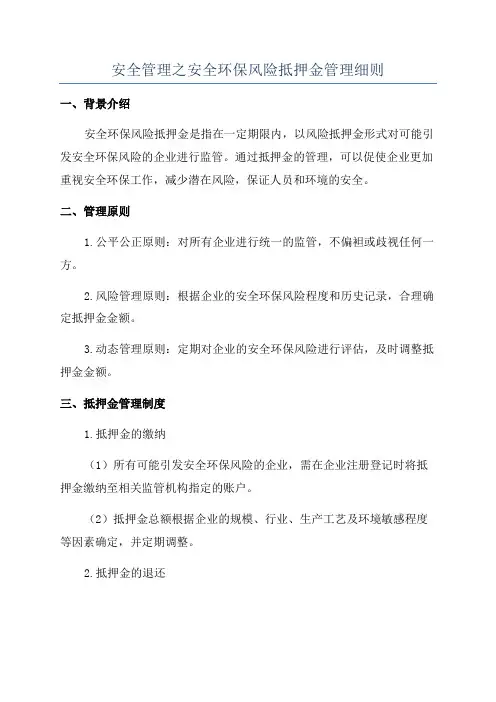 安全管理之安全环保风险抵押金管理细则

一、背景介绍

安全环保风险抵押金是指在一定期限内，以风险抵押金形式对可能引发安全环保风险的企业进行监管。通过抵押金的管理，可以促使企业更加重视安全环保工作，减少潜在风险，保证人员和环境的安全。

二、管理原则

1.公平公正原则：对所有企业进行统一的监管，不偏袒或歧视任何一方。

2.风险管理原则：根据企业的安全环保风险程度和历史记录，合理确定抵押金金额。

3.动态管理原则：定期对企业的安全环保风险进行评估，及时调整抵押金金额。

三、抵押金管理制度

1.抵押金的缴纳

（1）所有可能引发安全环保风险的企业，需在企业注册登记时将抵押金缴纳至相关监管机构指定的账户。

（2）抵押金总额根据企业的规模、行业、生产工艺及环境敏感程度等因素确定，并定期调整。

2.抵押金的退还